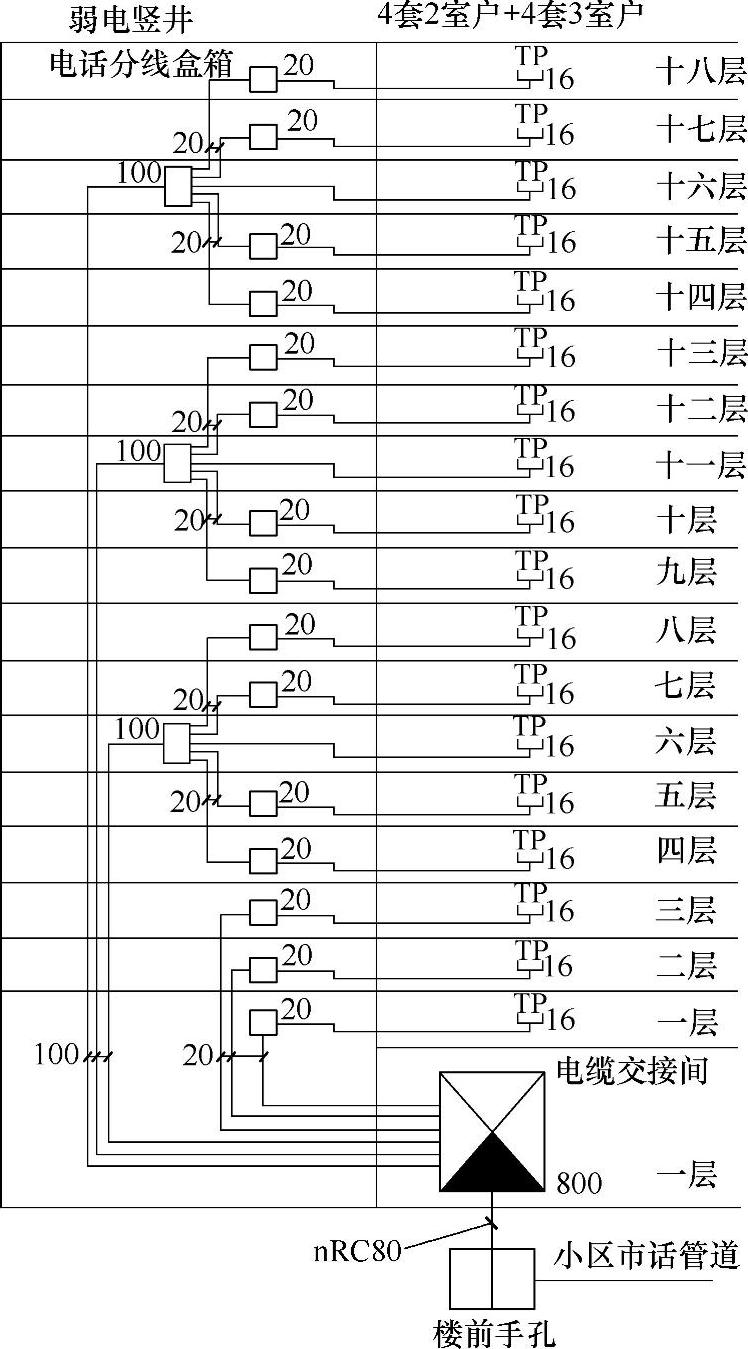 弱电竖井
4套2室户+4套3室户
电话分线盒箱
20
TP
16
十八层
20
20
TP
16
十七层
100
TP
16
十六层
20
20
TP
16
十五层
20
TP
16
十四层
20
TP
16
十三层
20
20
TP
16
十二层
100
TP
16
十一层
20
20
TP
16
十层
20
TP
16
九层
20
TP
16
八层
20
20
TP
16
七层
100
TP
16
六层
20
20
TP
16
五层
20
TP
16
四层
20
TP
16
三层
20
TP
16
二层
20
TP
16
一层
100
20
电缆交接间
800
一层
nRC80
小区市话管道
楼前手孔